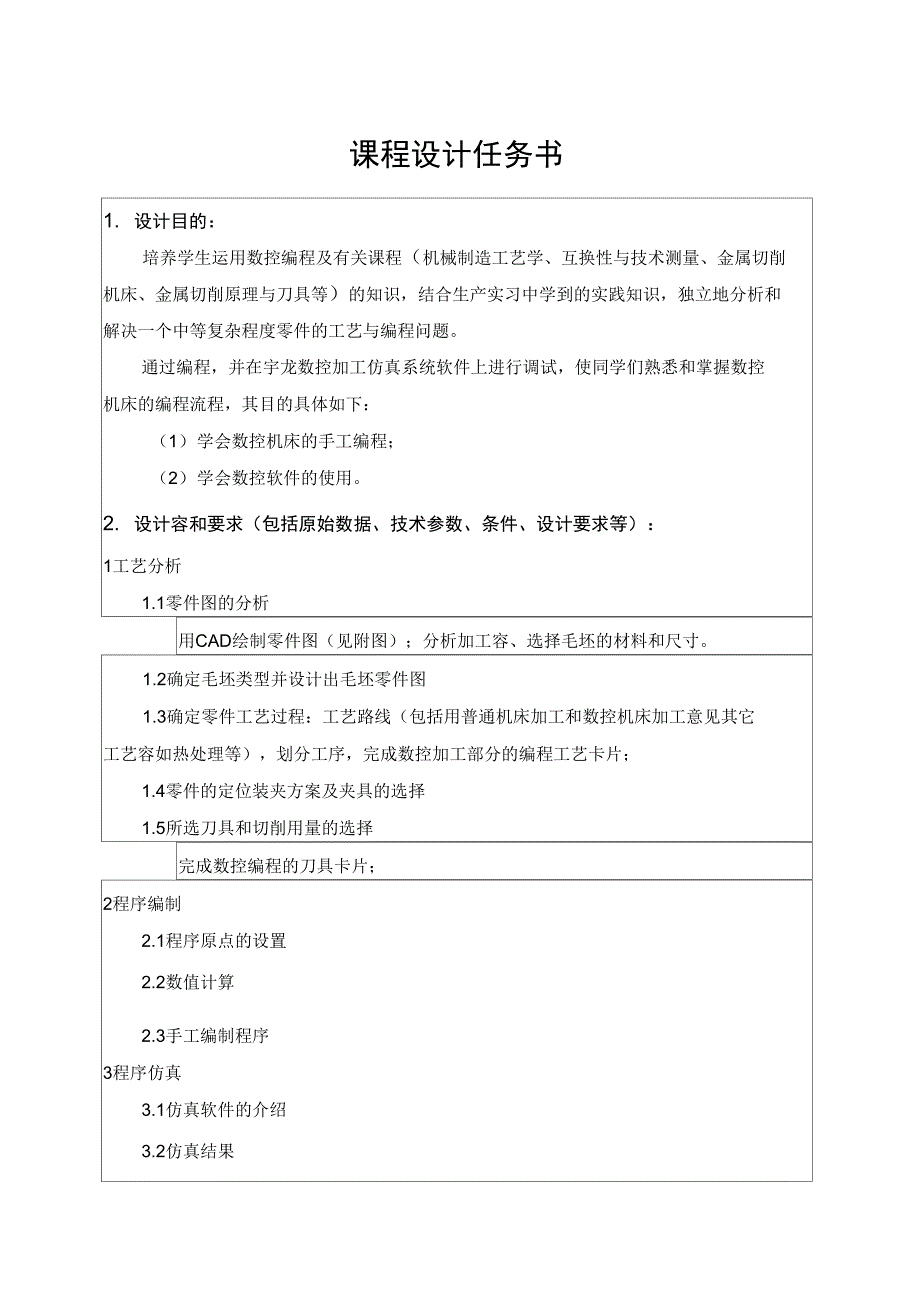 课程设计任务书

1. 设计目的：

培养学生运用数控编程及有关课程（机械制造工艺学、互换性与技术测量、金属切削机床、金属切削原理与刀具等）的知识，结合生产实习中学到的实践知识，独立地分析和解决一个中等复杂程度零件的工艺与编程问题。

通过编程，并在宇龙数控加工仿真系统软件上进行调试，使同学们熟悉和掌握数控机床的编程流程，其目的具体如下：

（1）学会数控机床的手工编程；

（2）学会数控软件的使用。

2. 设计容和要求（包括原始数据、技术参数、条件、设计要求等）：

1工艺分析

1.1零件图的分析

用CAD绘制零件图（见附图）；分析加工容、选择毛坯的材料和尺寸。

1.2确定毛坯类型并设计出毛坯零件图

1.3确定零件工艺过程：工艺路线（包括用普通机床加工和数控机床加工意见其它工艺容如热处理等），划分工序，完成数控加工部分的编程工艺卡片；

1.4零件的定位装夹方案及夹具的选择

1.5所选刀具和切削用量的选择

完成数控编程的刀具卡片；

2程序编制

2.1程序原点的设置

2.2数值计算

2.3手工编制程序

3程序仿真

3.1仿真软件的介绍

3.2仿真结果